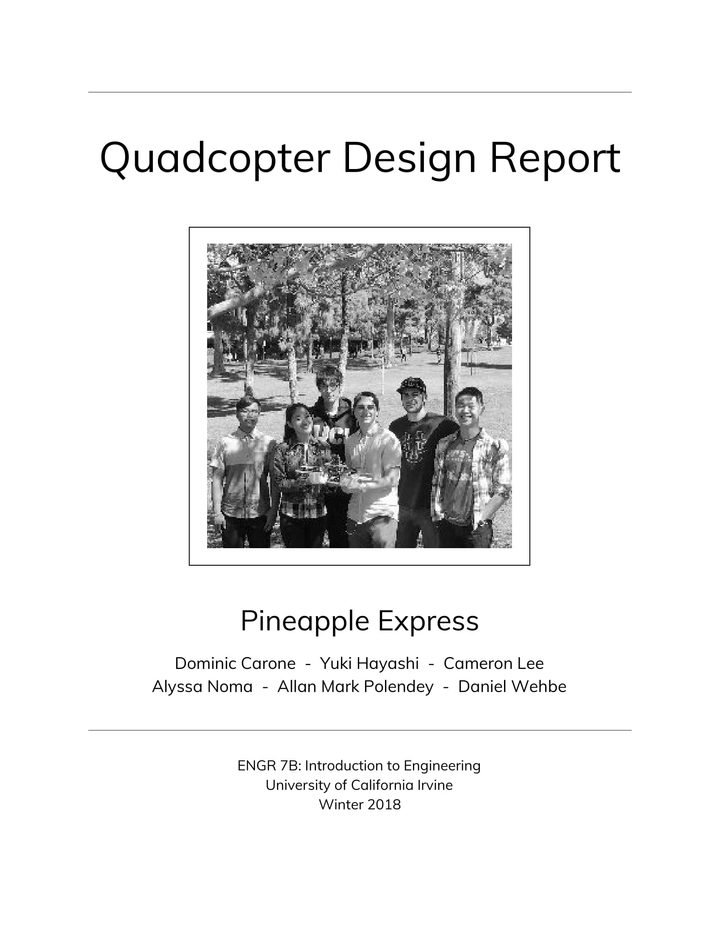 Quadcopter Design Report

UCI

Pineapple Express

Dominic Carone - Yuki Hayashi - Cameron Lee
Alyssa Noma - Allan Mark Polendey - Daniel Wehbe

ENGR 7B: Introduction to Engineering
University of California Irvine
Winter 2018